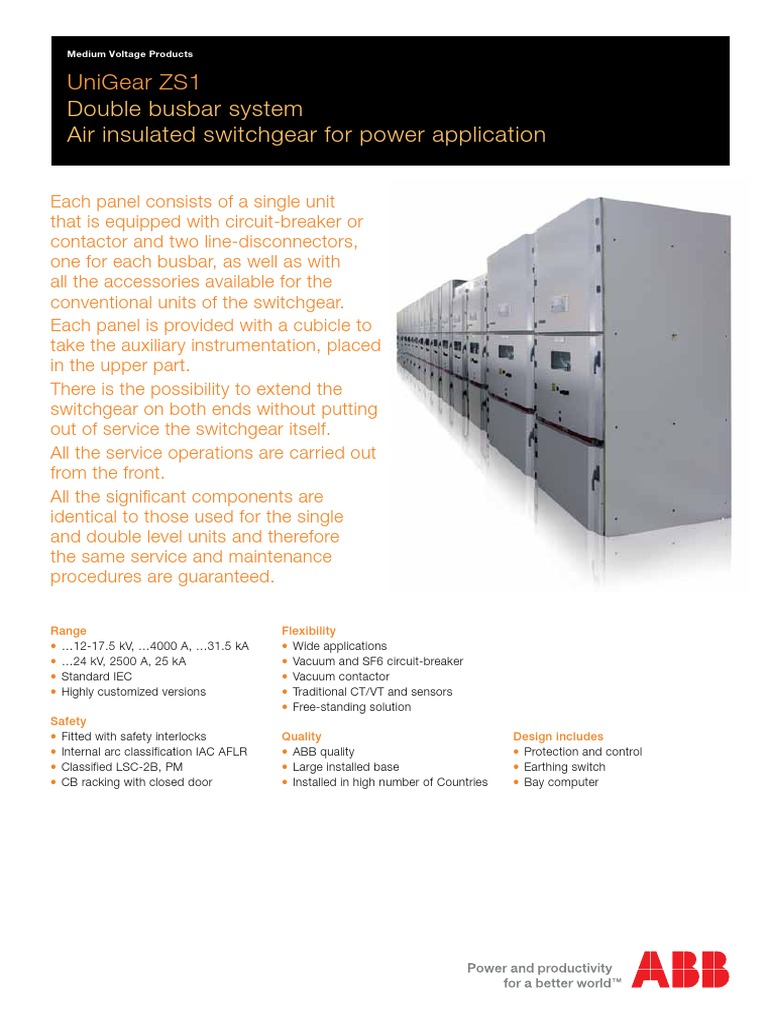 Medium Voltage Products

UniGear ZS1
Double busbar system
Air insulated switchgear for power application

Each panel consists of a single unit that is equipped with circuit-breaker or contactor and two line-disconnectors, one for each busbar, as well as with all the accessories available for the conventional units of the switchgear.

Each panel is provided with a cubicle to take the auxiliary instrumentation, placed in the upper part.

There is the possibility to extend the switchgear on both ends without putting out of service the switchgear itself.

All the service operations are carried out from the front.

All the significant components are identical to those used for the single and double level units and therefore the same service and maintenance procedures are guaranteed.

Range
• ...12-17.5 kV, ...4000 A, ...31.5 kA
• ...24 kV, 2500 A, 25 kA
• Standard IEC
• Highly customized versions

Safety
• Fitted with safety interlocks
• Internal arc classification IAC AFLR
• Classified LSC-2B, PM
• CB racking with closed door

Flexibility
• Wide applications
• Vacuum and SF6 circuit-breaker
• Vacuum contactor
• Traditional CT/VT and sensors
• Free-standing solution

Quality
• ABB quality
• Large installed base
• Installed in high number of Countries

Design includes
• Protection and control
• Earthing switch
• Bay computer

Power and productivity for a better world™

ABB